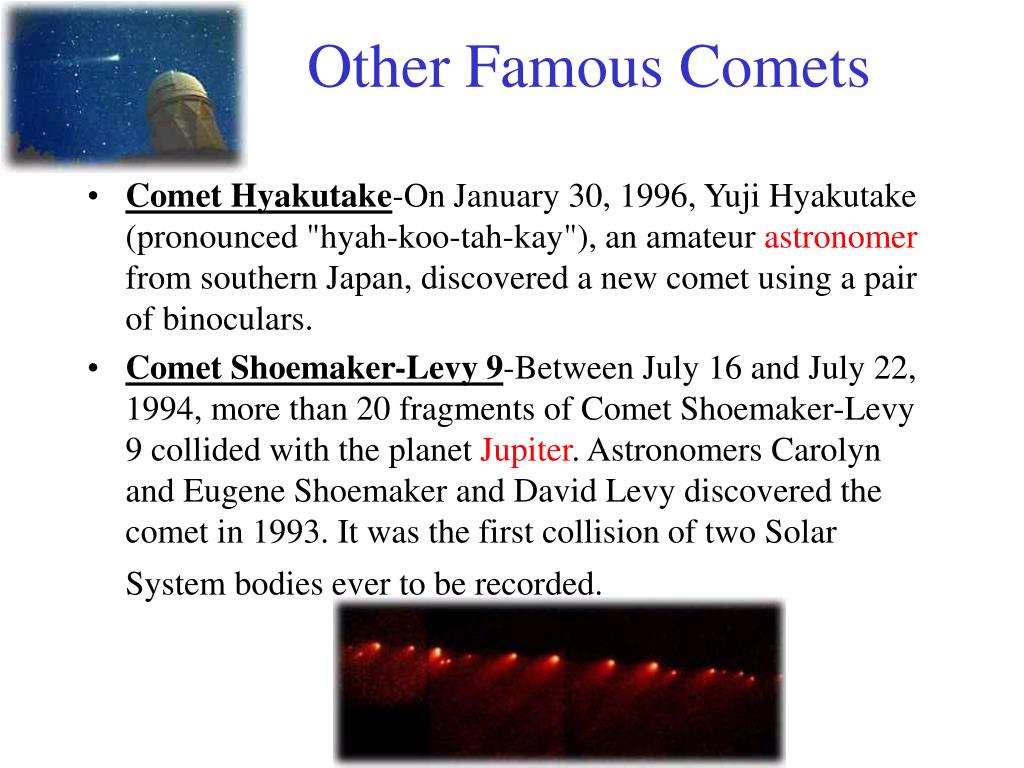 Other Famous Comets

• Comet Hyakutake-On January 30, 1996, Yuji Hyakutake (pronounced "hyah-koo-tah-kay"), an amateur astronomer from southern Japan, discovered a new comet using a pair of binoculars.

• Comet Shoemaker-Levy 9-Between July 16 and July 22, 1994, more than 20 fragments of Comet Shoemaker-Levy 9 collided with the planet Jupiter. Astronomers Carolyn and Eugene Shoemaker and David Levy discovered the comet in 1993. It was the first collision of two Solar System bodies ever to be recorded.